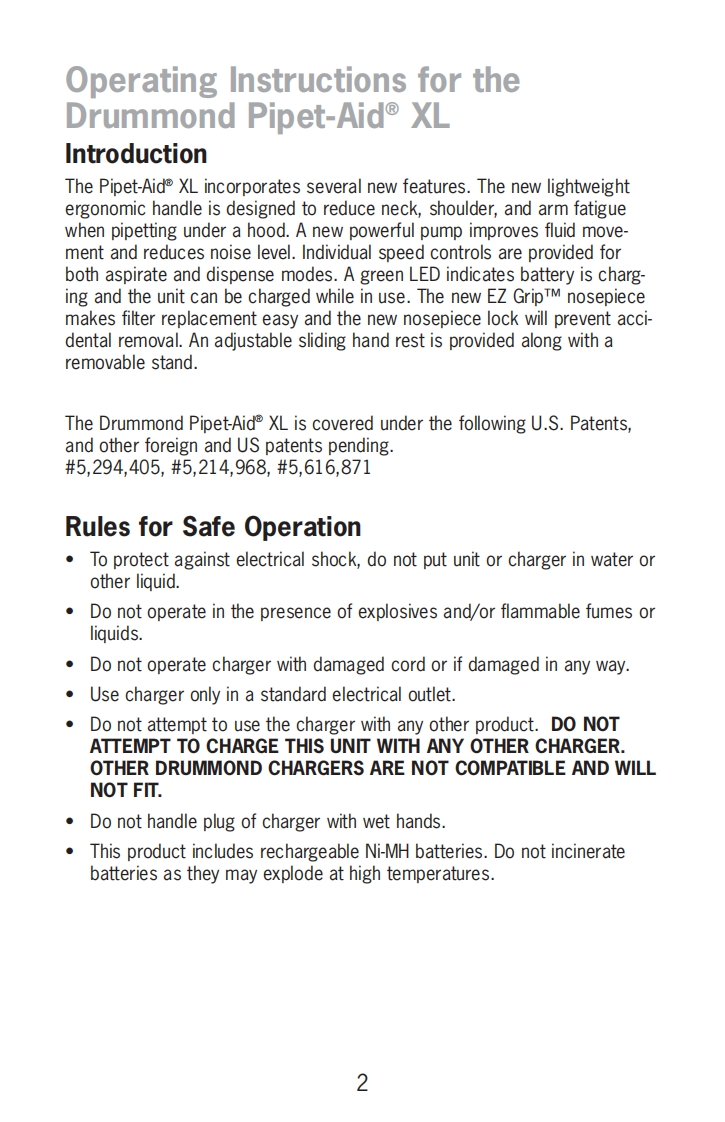 Operating Instructions for the Drummond Pipet-Aid® XL

Introduction

The Pipet-Aid® XL incorporates several new features. The new lightweight ergonomic handle is designed to reduce neck, shoulder, and arm fatigue when pipetting under a hood. A new powerful pump improves fluid movement and reduces noise level. Individual speed controls are provided for both aspirate and dispense modes. A green LED indicates battery is charging and the unit can be charged while in use. The new EZ Grip™ nosepiece makes filter replacement easy and the new nosepiece lock will prevent accidental removal. An adjustable sliding hand rest is provided along with a removable stand.

The Drummond Pipet-Aid® XL is covered under the following U.S. Patents, and other foreign and US patents pending.
#5,294,405, #5,214,968, #5,616,871

Rules for Safe Operation

• To protect against electrical shock, do not put unit or charger in water or other liquid.
• Do not operate in the presence of explosives and/or flammable fumes or liquids.
• Do not operate charger with damaged cord or if damaged in any way.
• Use charger only in a standard electrical outlet.
• Do not attempt to use the charger with any other product. DO NOT ATTEMPT TO CHARGE THIS UNIT WITH ANY OTHER CHARGER. OTHER DRUMMOND CHARGERS ARE NOT COMPATIBLE AND WILL NOT FIT.
• Do not handle plug of charger with wet hands.
• This product includes rechargeable Ni-MH batteries. Do not incinerate batteries as they may explode at high temperatures.

2